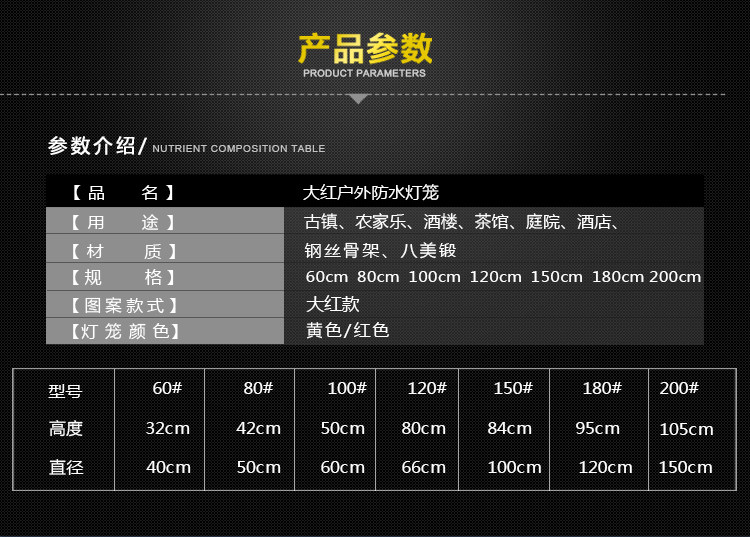 产品参数
PRODUCT PARAMETERS

参数介绍/ NUTRIENT COMPOSITION TABLE

【品 名】 大红户外防水灯笼
【用 途】 古镇、农家乐、酒楼、茶馆、庭院、酒店、
【材 质】 钢丝骨架、八美锻
【规 格】 60cm 80cm 100cm 120cm 150cm 180cm 200cm
【图案款式】 大红款
【灯笼颜色】 黄色/红色

| 型号 | 60# | 80# | 100# | 120# | 150# | 180# | 200# |
|---|---|---|---|---|---|---|---|
| 高度 | 32cm | 42cm | 50cm | 80cm | 84cm | 95cm | 105cm |
| 直径 | 40cm | 50cm | 60cm | 66cm | 100cm | 120cm | 150cm |